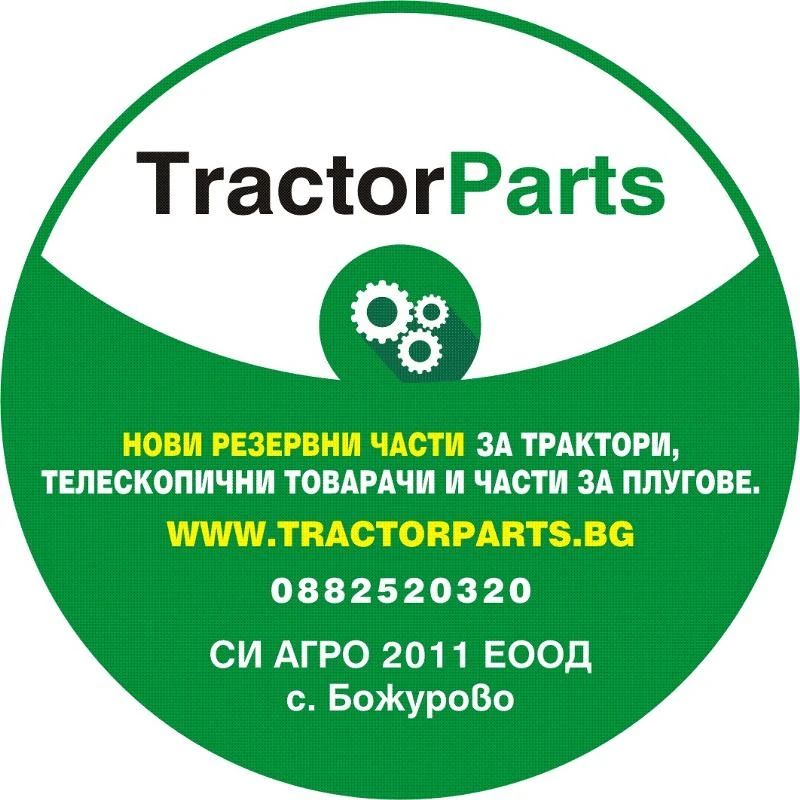 TractorParts

НОВИ РЕЗЕРВНИ ЧАСТИ ЗА ТРАКТОРИ, ТЕЛЕСКОПИЧНИ ТОВАРАЧИ И ЧАСТИ ЗА ПЛУГОВЕ.

WWW.TRACTORPARTS.BG

0882520320

СИ АГРО 2011 ЕООД
с. Божурово